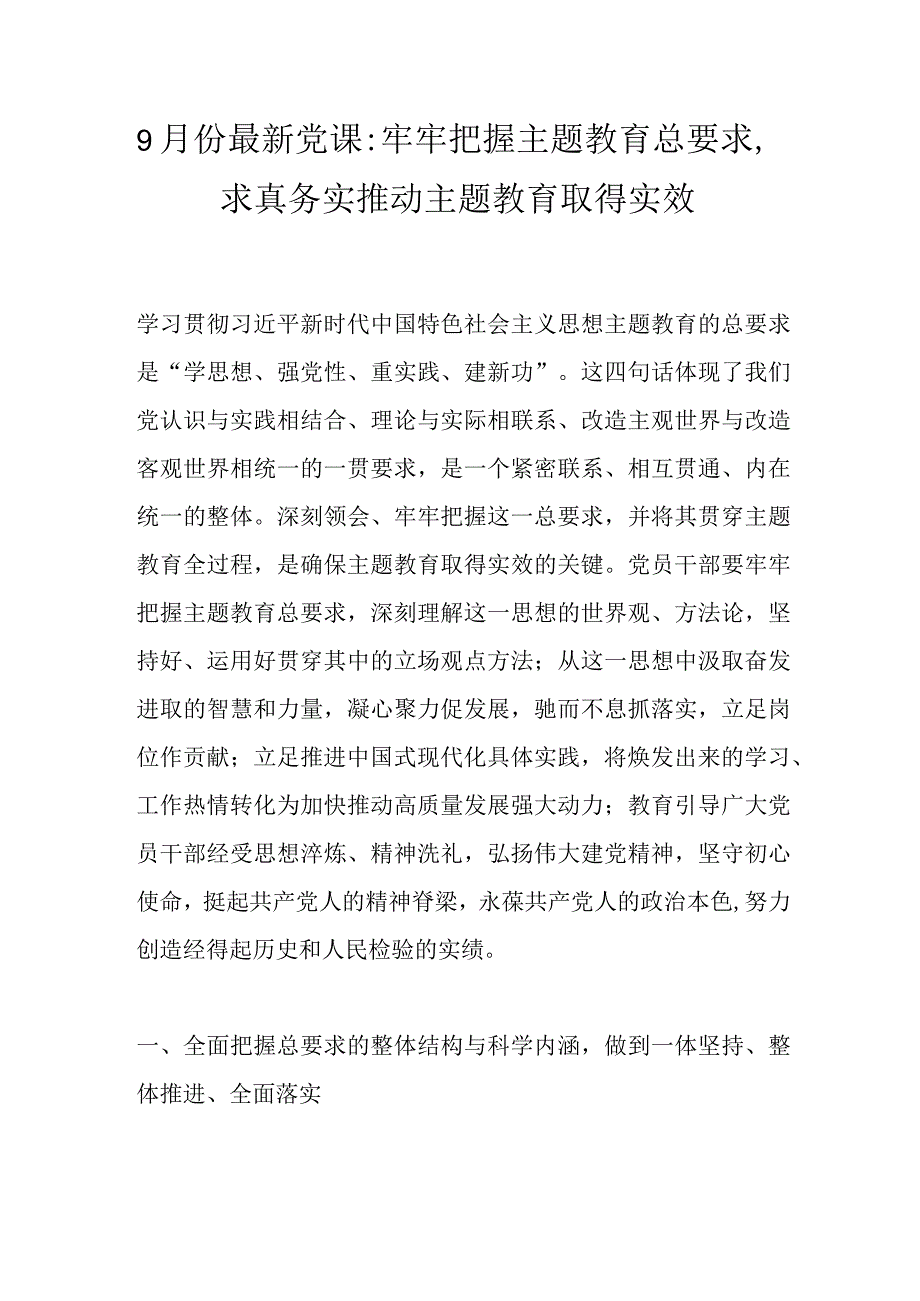 9月份最新党课:牢牢把握主题教育总要求,求真务实推动主题教育取得实效

学习贯彻习近平新时代中国特色社会主义思想主题教育的总要求是“学思想、强党性、重实践、建新功”。这四句话体现了我们党认识与实践相结合、理论与实际相联系、改造主观世界与改造客观世界相统一的一贯要求，是一个紧密联系、相互贯通、内在统一的整体。深刻领会、牢牢把握这一总要求，并将其贯穿主题教育全过程，是确保主题教育取得实效的关键。党员干部要牢牢把握主题教育总要求，深刻理解这一思想的世界观、方法论，坚持好、运用好贯穿其中的立场观点方法；从这一思想中汲取奋发进取的智慧和力量，凝心聚力促发展，驰而不息抓落实，立足岗位作贡献；立足推进中国式现代化具体实践，将焕发出来的学习、工作热情转化为加快推动高质量发展强大动力；教育引导广大党员干部经受思想淬炼、精神洗礼，弘扬伟大建党精神，坚守初心使命，挺起共产党人的精神脊梁，永葆共产党人的政治本色,努力创造经得起历史和人民检验的实绩。

一、全面把握总要求的整体结构与科学内涵，做到一体坚持、整体推进、全面落实